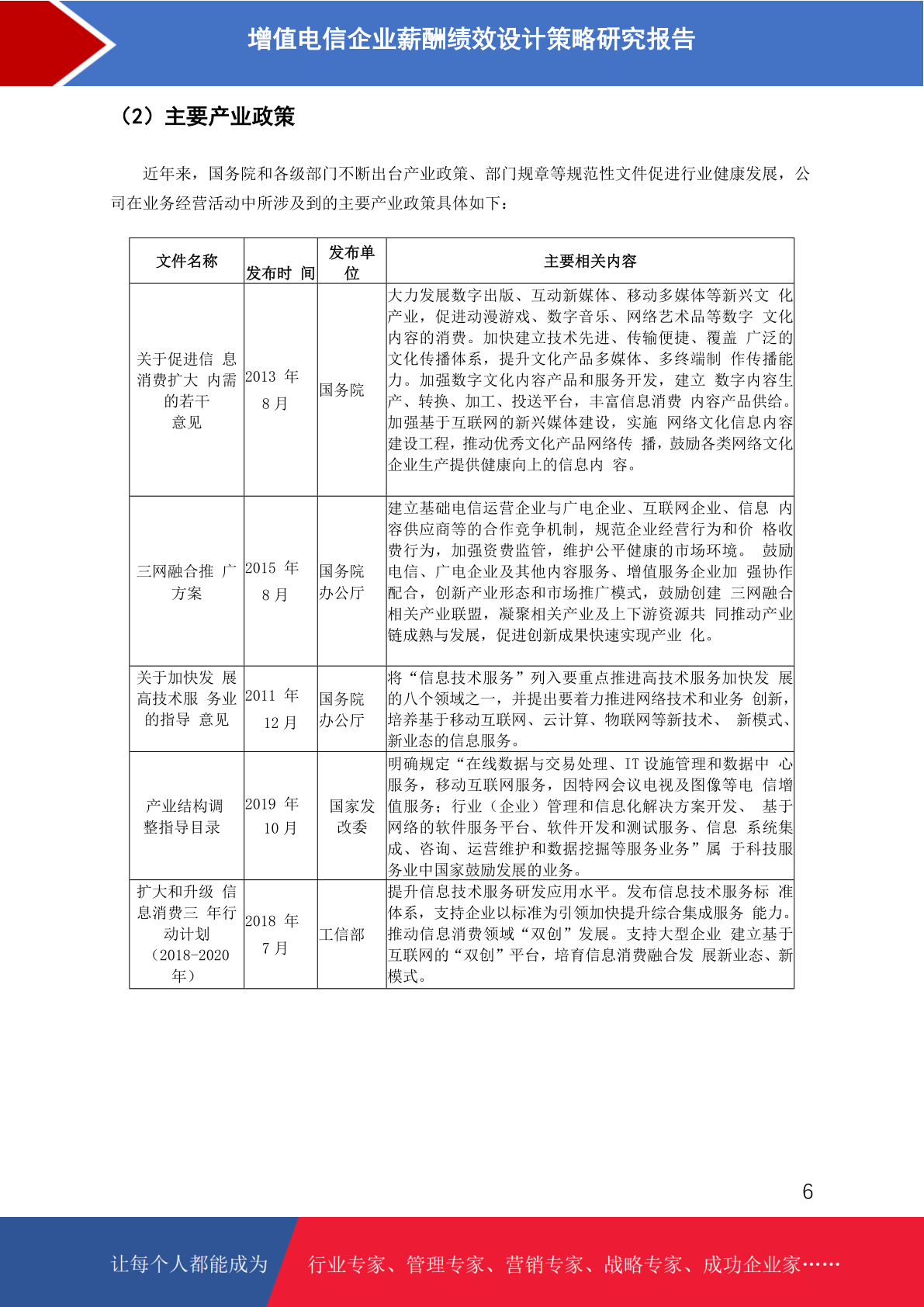 增值电信企业薪酬绩效设计策略研究报告

（2）主要产业政策

近年来，国务院和各级部门不断出台产业政策、部门规章等规范性文件促进行业健康发展，公司在业务经营活动中所涉及到的主要产业政策具体如下：

| 文件名称 | 发布时 间 | 发布单位 | 主要相关内容 |
|---|---|---|---|
| 关于促进信 息消费扩大 内需的若干意见 | 2013 年 8 月 | 国务院 | 大力发展数字出版、互动新媒体、移动多媒体等新兴文 化产业，促进动漫游戏、数字音乐、网络艺术品等数字 文化内容的消费。加快建立技术先进、传输便捷、覆盖 广泛的文化传播体系，提升文化产品多媒体、多终端制 作传播能力。加强数字文化内容产品和服务开发，建立 数字内容生产、转换、加工、投送平台，丰富信息消费 内容产品供给。加强基于互联网的新兴媒体建设，实施 网络文化信息内容建设工程，推动优秀文化产品网络传 播，鼓励各类网络文化企业生产提供健康向上的信息内 容。 |
| 三网融合推 广方案 | 2015 年 8 月 | 国务院办公厅 | 建立基础电信运营企业与广电企业、互联网企业、信息 内容供应商等的合作竞争机制，规范企业经营行为和价 格收费行为，加强资费监管，维护公平健康的市场环境。 鼓励电信、广电企业及其他内容服务、增值服务企业加 强协作配合，创新产业形态和市场推广模式，鼓励创建 三网融合相关产业联盟，凝聚相关产业及上下游资源共 同推动产业链成熟与发展，促进创新成果快速实现产业 化。 |
| 关于加快发 展高技术服 务业的指导 意见 | 2011 年 12 月 | 国务院办公厅 | 将“信息技术服务”列入要重点推进高技术服务加快发 展的八个领域之一，并提出要着力推进网络技术和业务 创新，培养基于移动互联网、云计算、物联网等新技术、 新模式、新业态的信息服务。 |
| 产业结构调整指导目录 | 2019 年 10 月 | 国家发改委 | 明确规定“在线数据与交易处理、IT 设施管理和数据中 心服务，移动互联网服务，因特网会议电视及图像等电 信增值服务；行业（企业）管理和信息化解决方案开发、 基于网络的软件服务平台、软件开发和测试服务、信息 系统集成、咨询、运营维护和数据挖掘等服务业务”属 于科技服务业中国家鼓励发展的业务。 |
| 扩大和升级 信息消费三 年行动计划（2018-2020年） | 2018 年 7 月 | 工信部 | 提升信息技术服务研发应用水平。发布信息技术服务标 准体系，支持企业以标准为引领加快提升综合集成服务 能力。推动信息消费领域“双创”发展。支持大型企业 建立基于互联网的“双创”平台，培育信息消费融合发 展新业态、新模式。 |

6

让每个人都能成为 行业专家、管理专家、营销专家、战略专家、成功企业家……